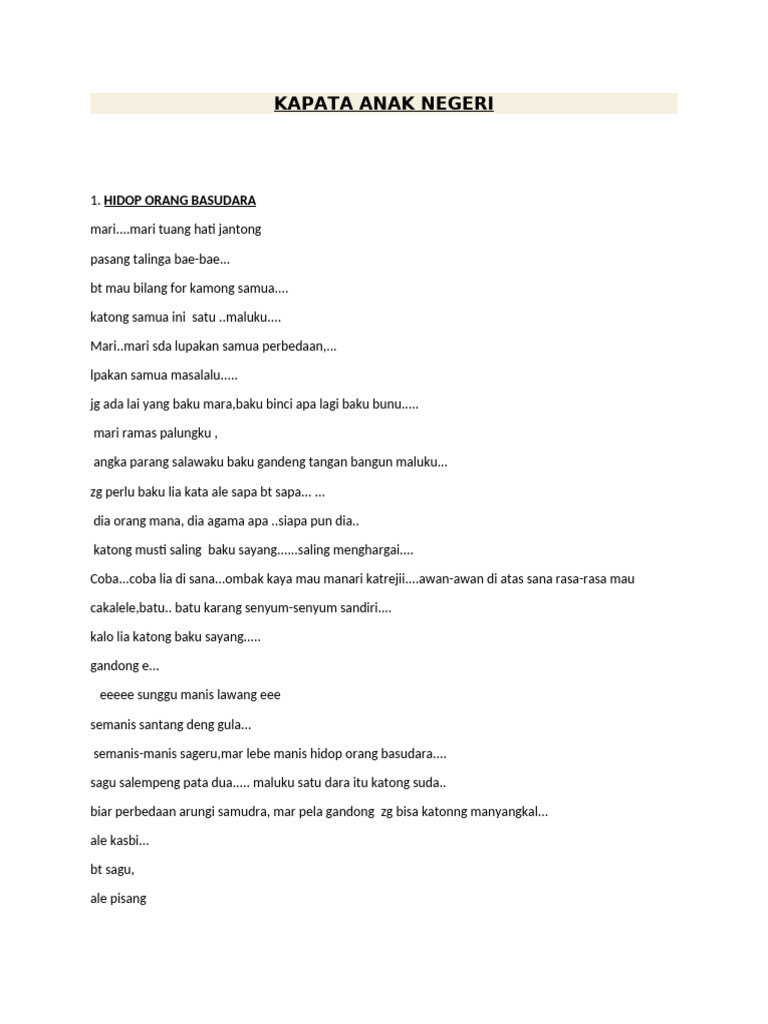 KAPATA ANAK NEGERI

1. HIDOP ORANG BASUDARA

mari....mari tuang hati jantong

pasang talinga bae-bae...

bt mau bilang for kamong samua....

katong samua ini satu ..maluku....

Mari..mari sda lupakan samua perbedaan,...

lpakan samua masalalu.....

jg ada lai yang baku mara,baku binci apa lagi baku bunu.....

mari ramas palungku ,

angka parang salawaku baku gandeng tangan bangun maluku...

zg perlu baku lia kata ale sapa bt sapa... ...

dia orang mana, dia agama apa ..siapa pun dia..

katong musti saling baku sayang......saling menghargai....

Coba...coba lia di sana...ombak kaya mau manari katrejii....awan-awan di atas sana rasa-rasa mau cakalele,batu.. batu karang senyum-senyum sandiri....

kalo lia katong baku sayang.....

gandong e...

eeeee sunggu manis lawang eee

semanis santang deng gula...

semanis-manis sageru,mar lebe manis hidop orang basudara....

sagu salempeng pata dua..... maluku satu dara itu katong suda..

biar perbedaan arungi samudra, mar pela gandong zg bisa katonng manyangkal...

ale kasbi...

bt sagu,

ale pisang